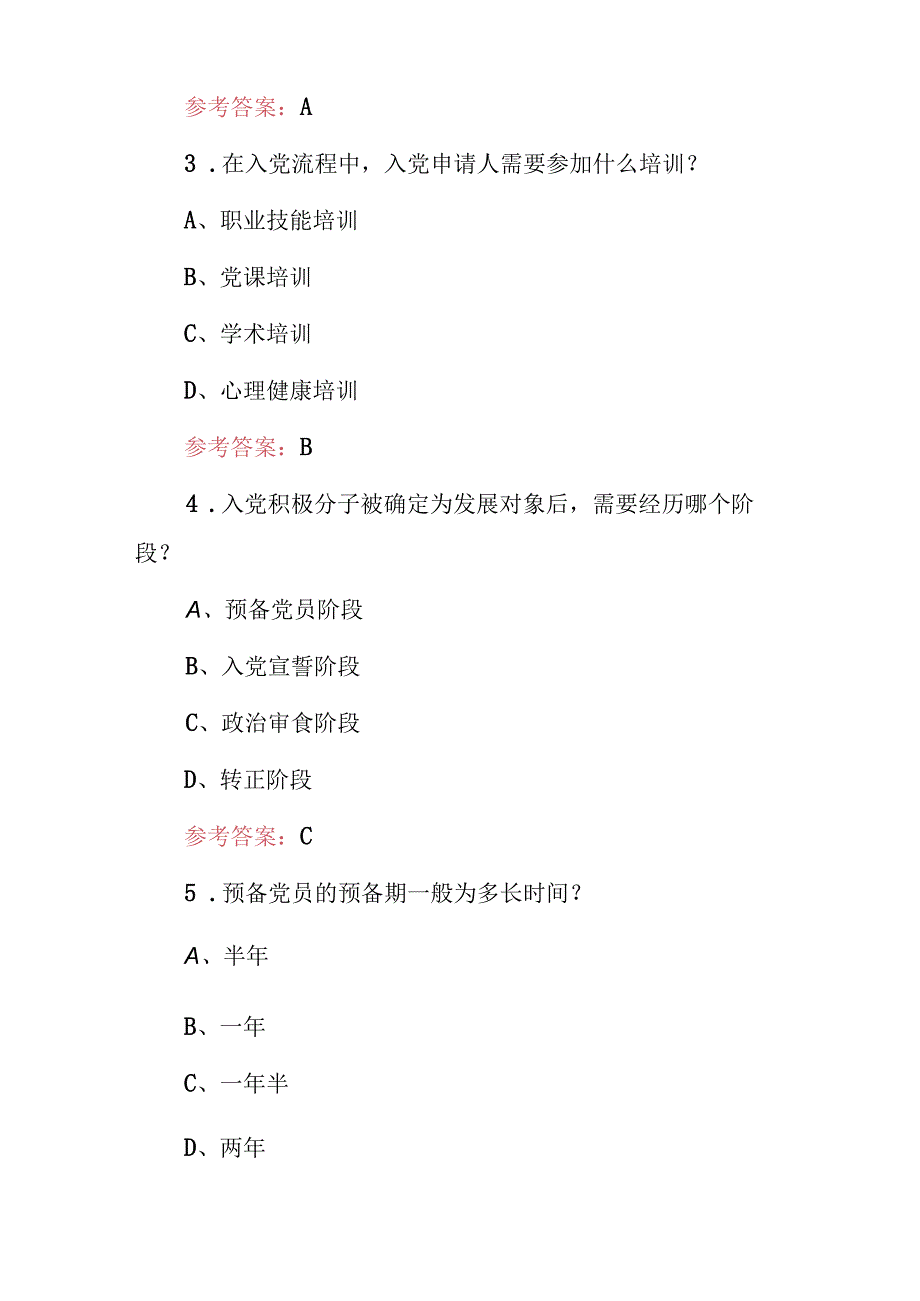 参考答案：A

3．在入党流程中，入党申请人需要参加什么培训？

A、职业技能培训

B、党课培训

C、学术培训

D、心理健康培训

参考答案：B

4．入党积极分子被确定为发展对象后，需要经历哪个阶段？

A、预备党员阶段

B、入党宣誓阶段

C、政治审食阶段

D、转正阶段

参考答案：C

5．预备党员的预备期一般为多长时间？

A、半年

B、一年

C、一年半

D、两年